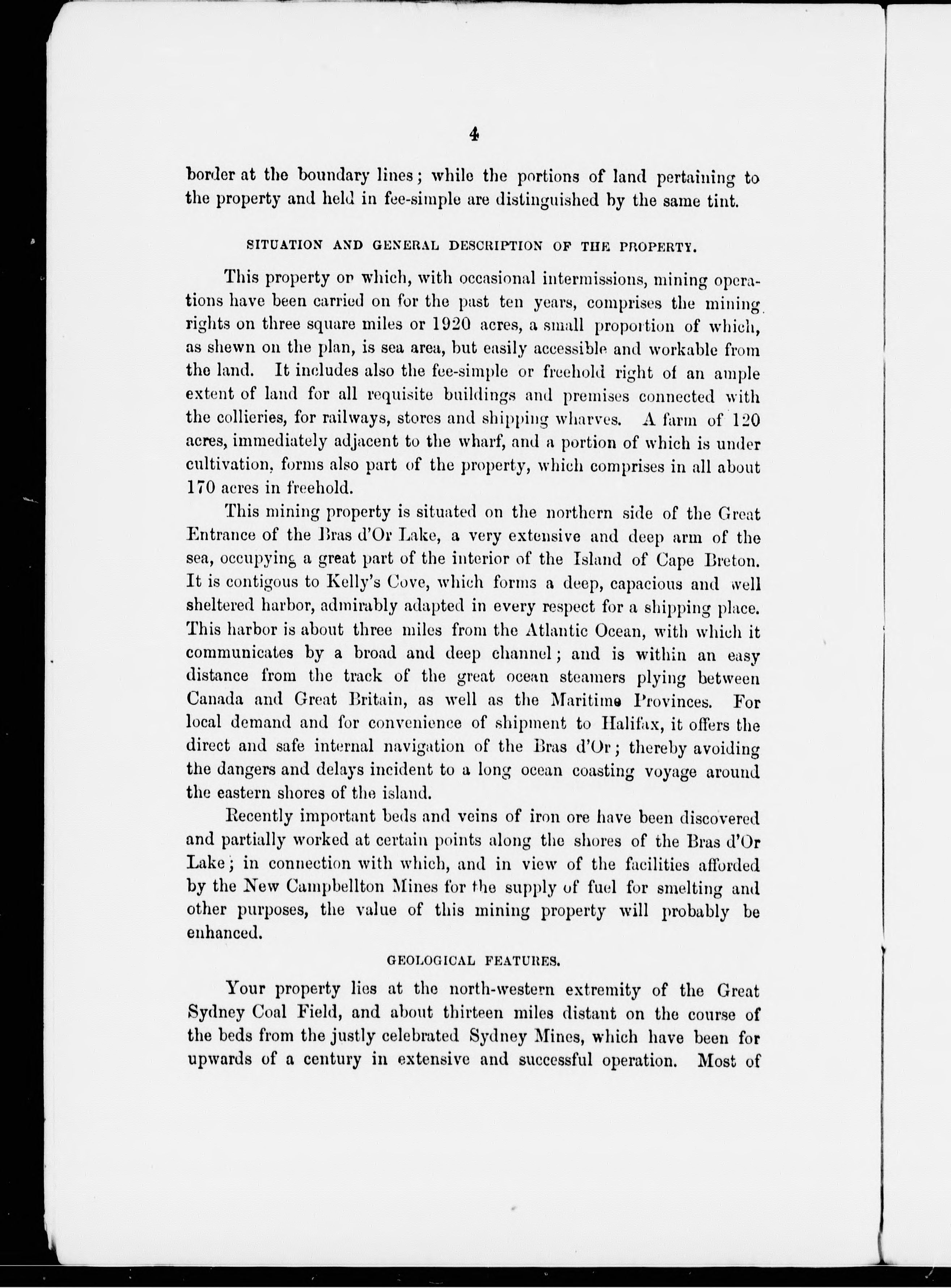 4

border at the boundary lines; while the portions of land pertaining to the property and held in fee-simple are distinguished by the same tint.

SITUATION AND GENERAL DESCRIPTION OF THE PROPERTY.

This property on which, with occasional intermissions, mining operations have been carried on for the past ten years, comprises the mining rights on three square miles or 1920 acres, a small proportion of which, as shewn on the plan, is sea area, but easily accessible and workable from the land. It includes also the fee-simple or freehold right of an ample extent of land for all requisite buildings and premises connected with the collieries, for railways, stores and shipping wharves. A farm of 120 acres, immediately adjacent to the wharf, and a portion of which is under cultivation, forms also part of the property, which comprises in all about 170 acres in freehold.

This mining property is situated on the northern side of the Great Entrance of the Bras d'Or Lake, a very extensive and deep arm of the sea, occupying a great part of the interior of the Island of Cape Breton. It is contigous to Kelly's Cove, which forms a deep, capacious and well sheltered harbor, admirably adapted in every respect for a shipping place. This harbor is about three miles from the Atlantic Ocean, with which it communicates by a broad and deep channel; and is within an easy distance from the track of the great ocean steamers plying between Canada and Great Britain, as well as the Maritime Provinces. For local demand and for convenience of shipment to Halifax, it offers the direct and safe internal navigation of the Bras d'Or; thereby avoiding the dangers and delays incident to a long ocean coasting voyage around the eastern shores of the island.

Recently important beds and veins of iron ore have been discovered and partially worked at certain points along the shores of the Bras d'Or Lake; in connection with which, and in view of the facilities afforded by the New Campbellton Mines for the supply of fuel for smelting and other purposes, the value of this mining property will probably be enhanced.

GEOLOGICAL FEATURES.

Your property lies at the north-western extremity of the Great Sydney Coal Field, and about thirteen miles distant on the course of the beds from the justly celebrated Sydney Mines, which have been for upwards of a century in extensive and successful operation. Most of